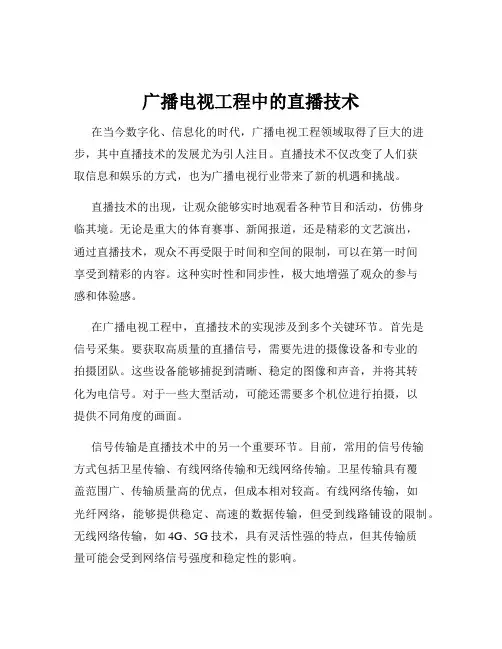 广播电视工程中的直播技术

在当今数字化、信息化的时代，广播电视工程领域取得了巨大的进步，其中直播技术的发展尤为引人注目。直播技术不仅改变了人们获取信息和娱乐的方式，也为广播电视行业带来了新的机遇和挑战。

直播技术的出现，让观众能够实时地观看各种节目和活动，仿佛身临其境。无论是重大的体育赛事、新闻报道，还是精彩的文艺演出，通过直播技术，观众不再受限于时间和空间的限制，可以在第一时间享受到精彩的内容。这种实时性和同步性，极大地增强了观众的参与感和体验感。

在广播电视工程中，直播技术的实现涉及到多个关键环节。首先是信号采集。要获取高质量的直播信号，需要先进的摄像设备和专业的拍摄团队。这些设备能够捕捉到清晰、稳定的图像和声音，并将其转化为电信号。对于一些大型活动，可能还需要多个机位进行拍摄，以提供不同角度的画面。

信号传输是直播技术中的另一个重要环节。目前，常用的信号传输方式包括卫星传输、有线网络传输和无线网络传输。卫星传输具有覆盖范围广、传输质量高的优点，但成本相对较高。有线网络传输，如光纤网络，能够提供稳定、高速的数据传输，但受到线路铺设的限制。无线网络传输，如 4G、5G 技术，具有灵活性强的特点，但其传输质量可能会受到网络信号强度和稳定性的影响。